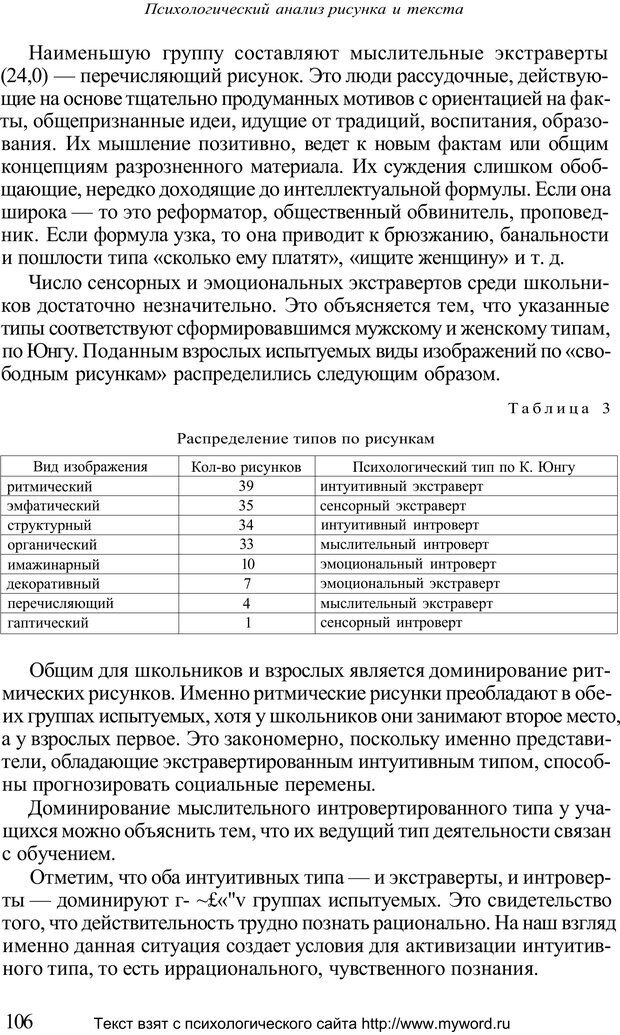 Психологический анализ рисунка и текста

Наименьшую группу составляют мыслительные экстраверты (24,0) — перечисляющий рисунок. Это люди рассудочные, действующие на основе тщательно продуманных мотивов с ориентацией на факты, общепризнанные идеи, идущие от традиций, воспитания, образования. Их мышление позитивно, ведет к новым фактам или общим концепциям разрозненного материала. Их суждения слишком обобщающие, нередко доходящие до интеллектуальной формулы. Если она широка — то это реформатор, общественный обвинитель, проповедник. Если формула узка, то она приводит к брюзжанию, банальности и пошлости типа «сколько ему платят», «ищите женщину» и т. д.

Число сенсорных и эмоциональных экстравертов среди школьников достаточно незначительно. Это объясняется тем, что указанные типы соответствуют сформировавшимся мужскому и женскому типам, по Юнгу. Поданным взрослых испытуемых виды изображений по «свободным рисункам» распределились следующим образом.

Таблица 3

Распределение типов по рисункам

| Вид изображения | Кол-во рисунков | Психологический тип по К. Юнгу |
|---|---|---|
| ритмический | 39 | интуитивный экстраверт |
| эмфатический | 35 | сенсорный экстраверт |
| структурный | 34 | интуитивный интроверт |
| органический | 33 | мыслительный интроверт |
| имажинарный | 10 | эмоциональный интроверт |
| декоративный | 7 | эмоциональный экстраверт |
| перечисляющий | 4 | мыслительный экстраверт |
| гаптический | 1 | сенсорный интроверт |

Общим для школьников и взрослых является доминирование ритмических рисунков. Именно ритмические рисунки преобладают в обеих группах испытуемых, хотя у школьников они занимают второе место, а у взрослых первое. Это закономерно, поскольку именно представители, обладающие экстравертированным интуитивным типом, способны прогнозировать социальные перемены.

Доминирование мыслительного интровертированного типа у учащихся можно объяснить тем, что их ведущий тип деятельности связан с обучением.

Отметим, что оба интуитивных типа — и экстраверты, и интроверты — доминируют г- ~£«"v группах испытуемых. Это свидетельство того, что действительность трудно познать рационально. На наш взгляд именно данная ситуация создает условия для активизации интуитивного типа, то есть иррационального, чувственного познания.

106 Текст взят с психологического сайта http://www.myword.ru